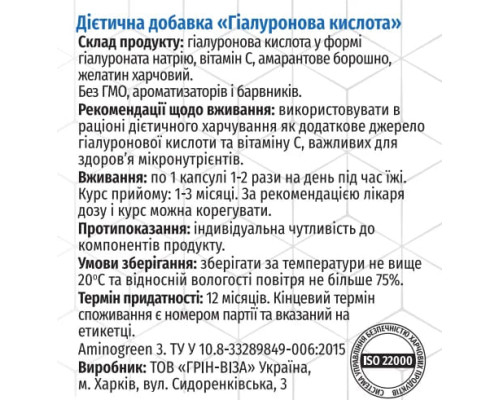 Дієтична добавка «Гіалуронова кислота»
Склад продукту: гіалуронова кислота у формі гіалуроната натрію, вітамін С, амарантове борошно, желатин харчовий.
Без ГМО, ароматизаторів і барвників.
Рекомендації щодо вживання: використовувати в раціоні дієтичного харчування як додаткове джерело гіалуронової кислоти та вітаміну С, важливих для здоров'я мікронутрієнтів.
Вживання: по 1 капсулі 1-2 рази на день під час їжі. Курс прийому: 1-3 місяці. За рекомендацією лікаря дозу і курс можна корегувати.
Протипоказання: індивідуальна чутливість до компонентів продукту.
Умови зберігання: зберігати за температури не вище 20°С та відносній вологості повітря не більше 75%.
Термін придатності: 12 місяців. Кінцевий термін споживання є номером партії та вказаний на етикетці.
Aminogreen 3. ТУ У 10.8-33289849-006:2015
Виробник: ТОВ «ГРІН-ВІЗА» Україна, м. Харків, вул. Сидоренківська, 3

СИСТЕМА УПРАВЛІННЯ БЕЗПЕЧНІСТЮ ХАРЧОВИХ ПРОДУКТІВ
ISO 22000